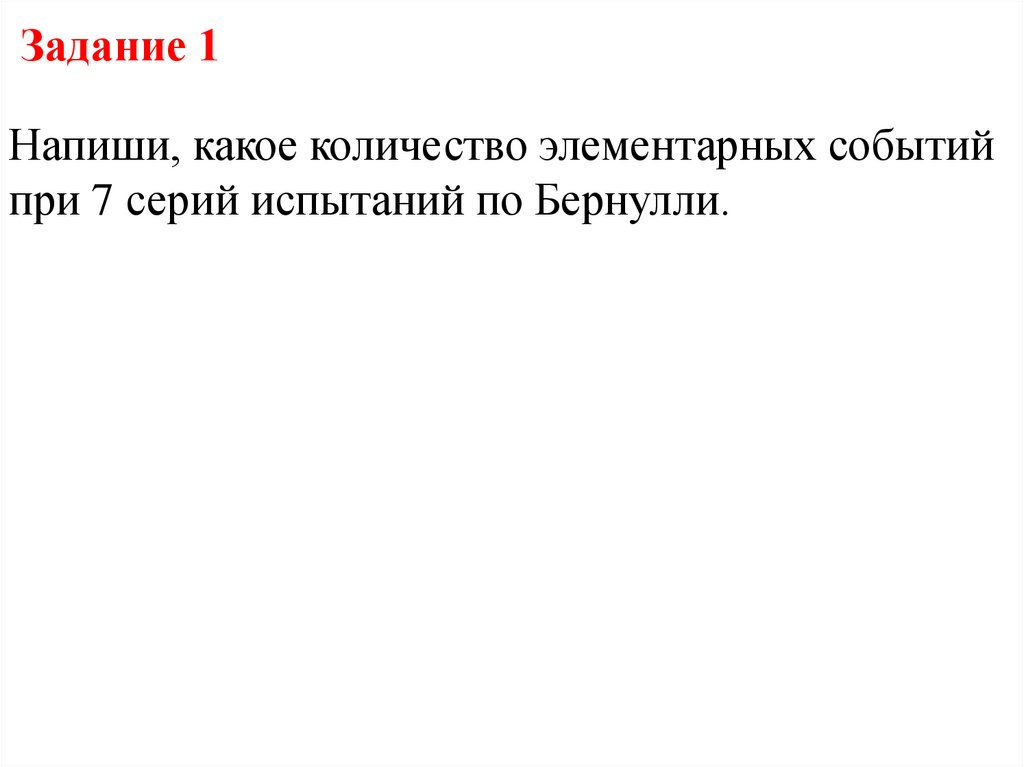 Задание 1

Напиши, какое количество элементарных событий при 7 серий испытаний по Бернулли.